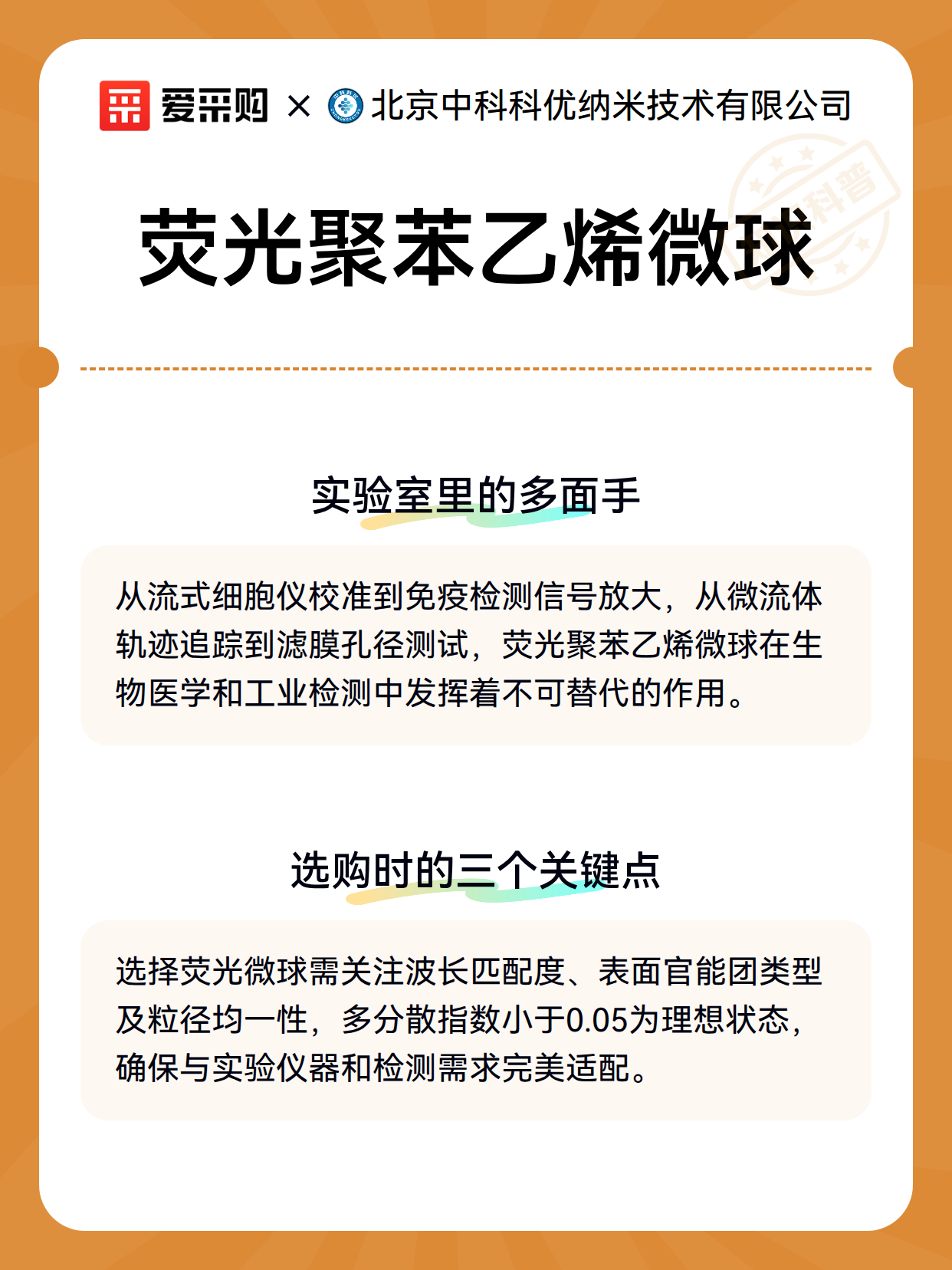 爱采购 × 北京中科科优纳米技术有限公司

科普

荧光聚苯乙烯微球

实验室里的多面手

从流式细胞仪校准到免疫检测信号放大，从微流体轨迹追踪到滤膜孔径测试，荧光聚苯乙烯微球在生物医学和工业检测中发挥着不可替代的作用。

选购时的三个关键点

选择荧光微球需关注波长匹配度、表面官能团类型及粒径均一性，多分散指数小于0.05为理想状态，确保与实验仪器和检测需求完美适配。